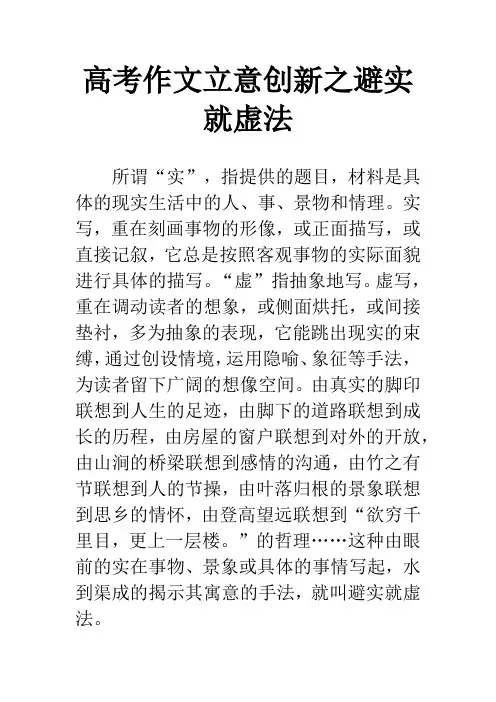 高考作文立意创新之避实就虚法

所谓“实”，指提供的题目，材料是具体的现实生活中的人、事、景物和情理。实写，重在刻画事物的形像，或正面描写，或直接记叙，它总是按照客观事物的实际面貌进行具体的描写。“虚”指抽象地写。虚写，重在调动读者的想象，或侧面烘托，或间接垫衬，多为抽象的表现，它能跳出现实的束缚，通过创设情境，运用隐喻、象征等手法，为读者留下广阔的想像空间。由真实的脚印联想到人生的足迹，由脚下的道路联想到成长的历程，由房屋的窗户联想到对外的开放，由山涧的桥梁联想到感情的沟通，由竹之有节联想到人的节操，由叶落归根的景象联想到思乡的情怀，由登高望远联想到“欲穷千里目，更上一层楼。”的哲理……这种由眼前的实在事物、景象或具体的事情写起，水到渠成的揭示其寓意的手法，就叫避实就虚法。